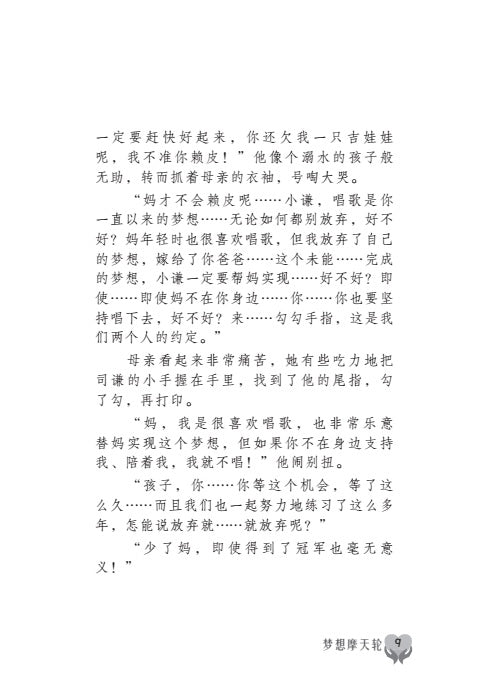 一定要赶快好起来，你还欠我一只吉娃娃呢，我不准你赖皮！”他像个溺水的孩子般无助，转而抓着母亲的衣袖，号啕大哭。

“妈才不会赖皮呢……小谦，唱歌是你一直以来的梦想……无论如何都别放弃，好不好？妈年轻时也很喜欢唱歌，但我放弃了自己的梦想，嫁给了你爸爸……这个未能……完成的梦想，小谦一定要帮妈实现……好不好？即使……即使妈不在你身边……你……你也要坚持唱下去，好不好？来……勾勾手指，这是我们两个人的约定。”

母亲看起来非常痛苦，她有些吃力地把司谦的小手握在手里，找到了他的尾指，勾了勾，再打印。

“妈，我是很喜欢唱歌，也非常乐意替妈实现这个梦想，但如果你不在身边支持我、陪着我，我就不唱！”他闹别扭。

“孩子，你……你等这个机会，等了这么久……而且我们也一起努力地练习了这么多年，怎能说放弃就……就放弃呢？”

“少了妈，即使得到了冠军也毫无意义！”

梦想摩天轮 9